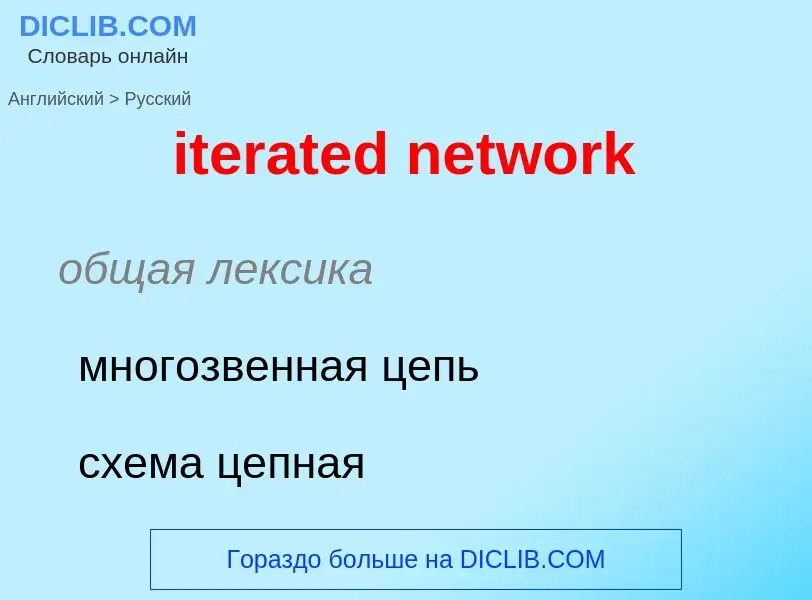 DICLIB.COM
Словарь онлайн

Английский > Русский

iterated network

общая лексика

многозвенная цепь

схема цепная

Гораздо больше на DICLIB.COM